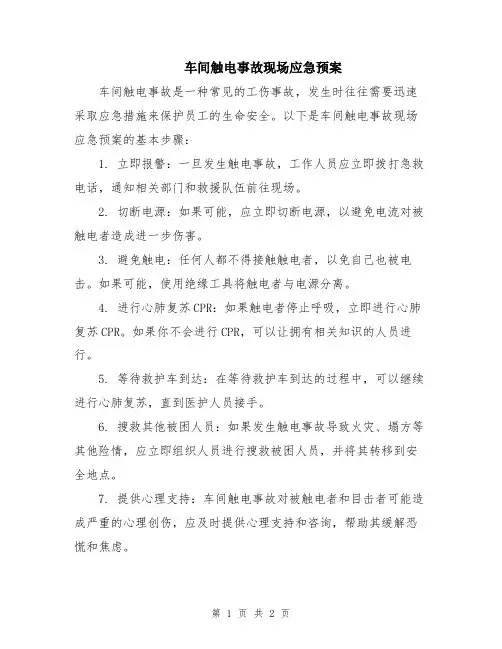 车间触电事故现场应急预案

车间触电事故是一种常见的工伤事故，发生时往往需要迅速采取应急措施来保护员工的生命安全。以下是车间触电事故现场应急预案的基本步骤：

1. 立即报警：一旦发生触电事故，工作人员应立即拨打急救电话，通知相关部门和救援队伍前往现场。

2. 切断电源：如果可能，应立即切断电源，以避免电流对被触电者造成进一步伤害。

3. 避免触电：任何人都不得接触触电者，以免自己也被电击。如果可能，使用绝缘工具将触电者与电源分离。

4. 进行心肺复苏CPR：如果触电者停止呼吸，立即进行心肺复苏CPR。如果你不会进行CPR，可以让拥有相关知识的人员进行。

5. 等待救护车到达：在等待救护车到达的过程中，可以继续进行心肺复苏，直到医护人员接手。

6. 搜救其他被困人员：如果发生触电事故导致火灾、塌方等其他险情，应立即组织人员进行搜救被困人员，并将其转移到安全地点。

7. 提供心理支持：车间触电事故对被触电者和目击者可能造成严重的心理创伤，应及时提供心理支持和咨询，帮助其缓解恐慌和焦虑。

第 1 页 共 2 页